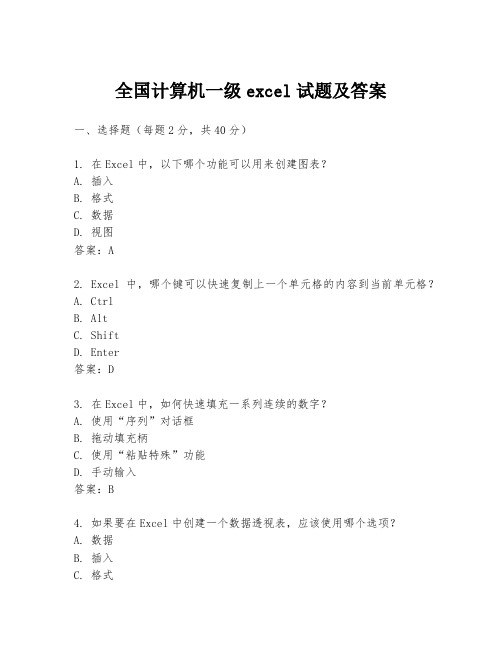 全国计算机一级 excel 试题及答案

一、选择题（每题 2 分，共 40 分）

1. 在 Excel 中，以下哪个功能可以用来创建图表？
A. 插入
B. 格式
C. 数据
D. 视图
答案：A

2. Excel 中，哪个键可以快速复制上一个单元格的内容到当前单元格？
A. Ctrl
B. Alt
C. Shift
D. Enter
答案：D

3. 在 Excel 中，如何快速填充一系列连续的数字？
A. 使用“序列”对话框
B. 拖动填充柄
C. 使用“粘贴特殊”功能
D. 手动输入
答案：B

4. 如果要在 Excel 中创建一个数据透视表，应该使用哪个选项？
A. 数据
B. 插入
C. 格式